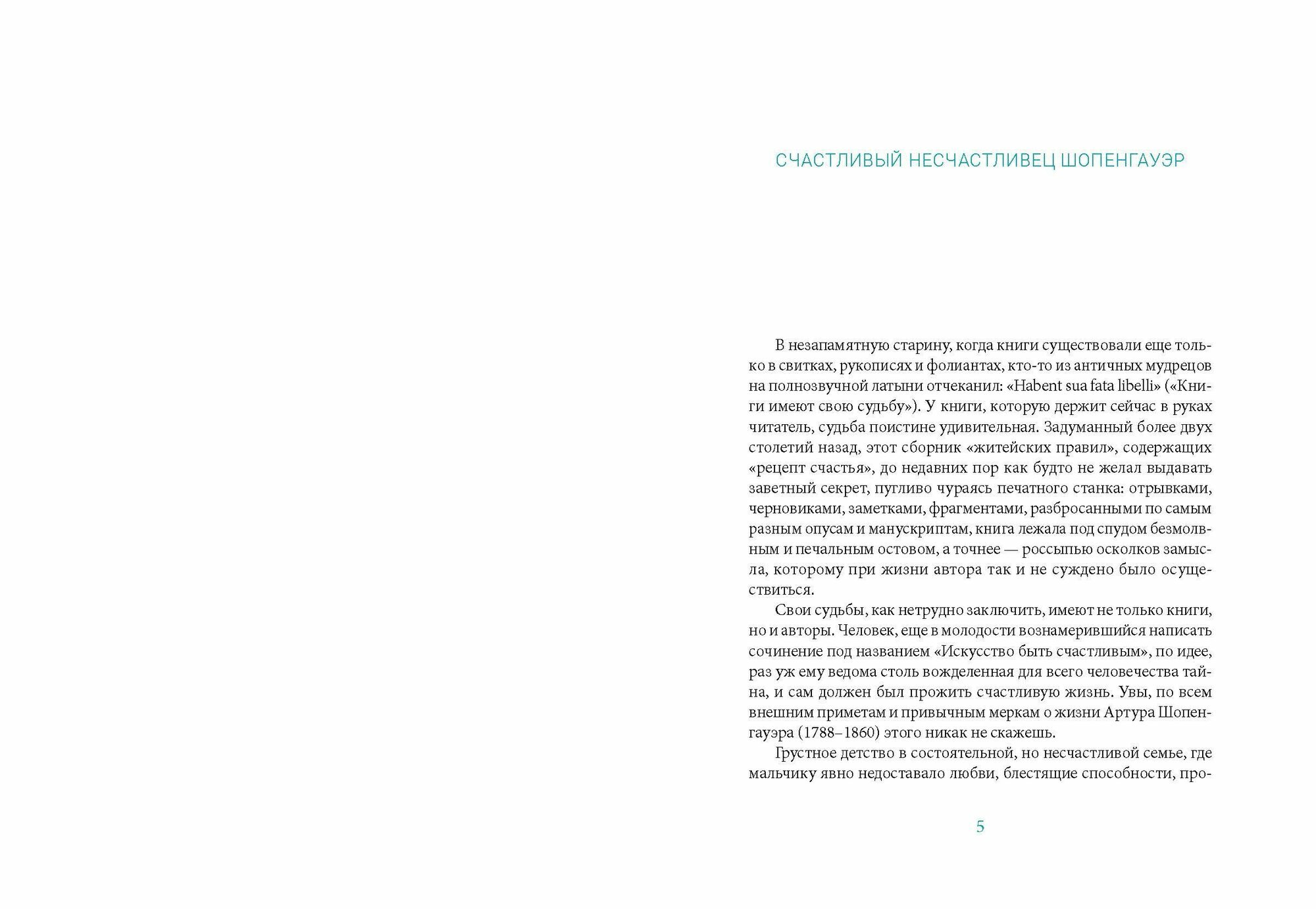 СЧАСТЛИВЫЙ НЕСЧАСТЛИВЕЦ ШОПЕНГАУЭР

В незапамятную старину, когда книги существовали еще только в свитках, рукописях и фолиантах, кто-то из античных мудрецов на полнозвучной латыни отчеканил: «Habent sua fata libelli» («Книги имеют свою судьбу»). У книги, которую держит сейчас в руках читатель, судьба поистине удивительная. Задуманный более двух столетий назад, этот сборник «житейских правил», содержащих «рецепт счастья», до недавних пор как будто не желал выдавать заветный секрет, пугливо чураясь печатного станка: отрывками, черновиками, заметками, фрагментами, разбросанными по самым разным опусам и манускриптам, книга лежала под спудом безмолвным и печальным остовом, а точнее — россыпью осколков замысла, которому при жизни автора так и не суждено было осуществиться.

Свои судьбы, как нетрудно заключить, имеют не только книги, но и авторы. Человек, еще в молодости вознамерившийся написать сочинение под названием «Искусство быть счастливым», по идее, раз уж ему ведома столь вожделенная для всего человечества тайна, и сам должен был прожить счастливую жизнь. Увы, по всем внешним приметам и привычным меркам о жизни Артура Шопенгауэра (1788–1860) этого никак не скажешь.

Грустное детство в состоятельной, но несчастливой семье, где мальчику явно недоставало любви, блестящие способности, про-

5